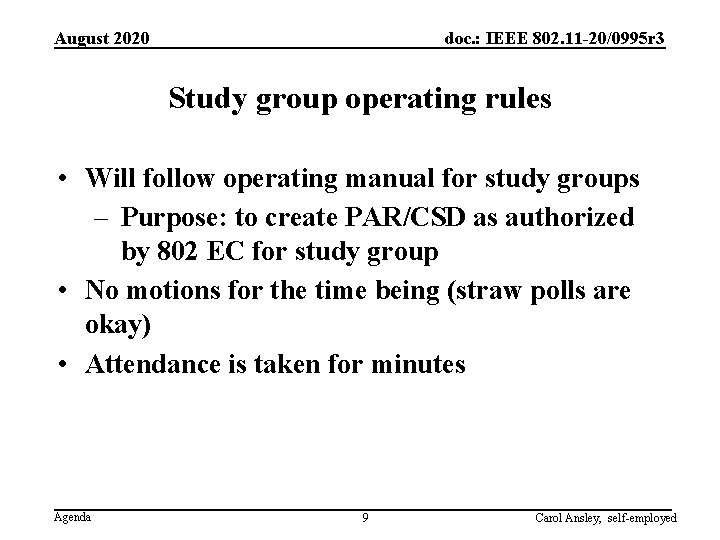 August 2020

doc.: IEEE 802.11-20/0995r3

Study group operating rules

• Will follow operating manual for study groups
– Purpose: to create PAR/CSD as authorized by 802 EC for study group
• No motions for the time being (straw polls are okay)
• Attendance is taken for minutes

Agenda

9

Carol Ansley, self-employed